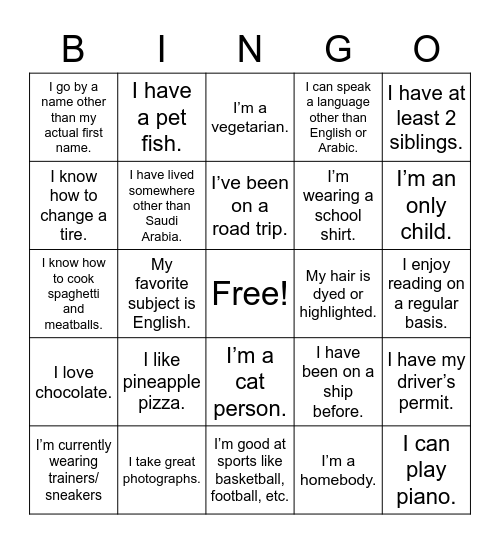 | B | I | N | G | O |
|---|---|---|---|---|
| I go by a name other than my actual first name. | I have a pet fish. | I'm a vegetarian. | I can speak a language other than English or Arabic. | I have at least 2 siblings. |
| I know how to change a tire. | I have lived somewhere other than Saudi Arabia. | I've been on a road trip. | I'm wearing a school shirt. | I'm an only child. |
| I know how to cook spaghetti and meatballs. | My favorite subject is English. | Free! | My hair is dyed or highlighted. | I enjoy reading on a regular basis. |
| I love chocolate. | I like pineapple pizza. | I'm a cat person. | I have been on a ship before. | I have my driver's permit. |
| I'm currently wearing trainers/ sneakers | I take great photographs. | I'm good at sports like basketball, football, etc. | I'm a homebody. | I can play piano. |